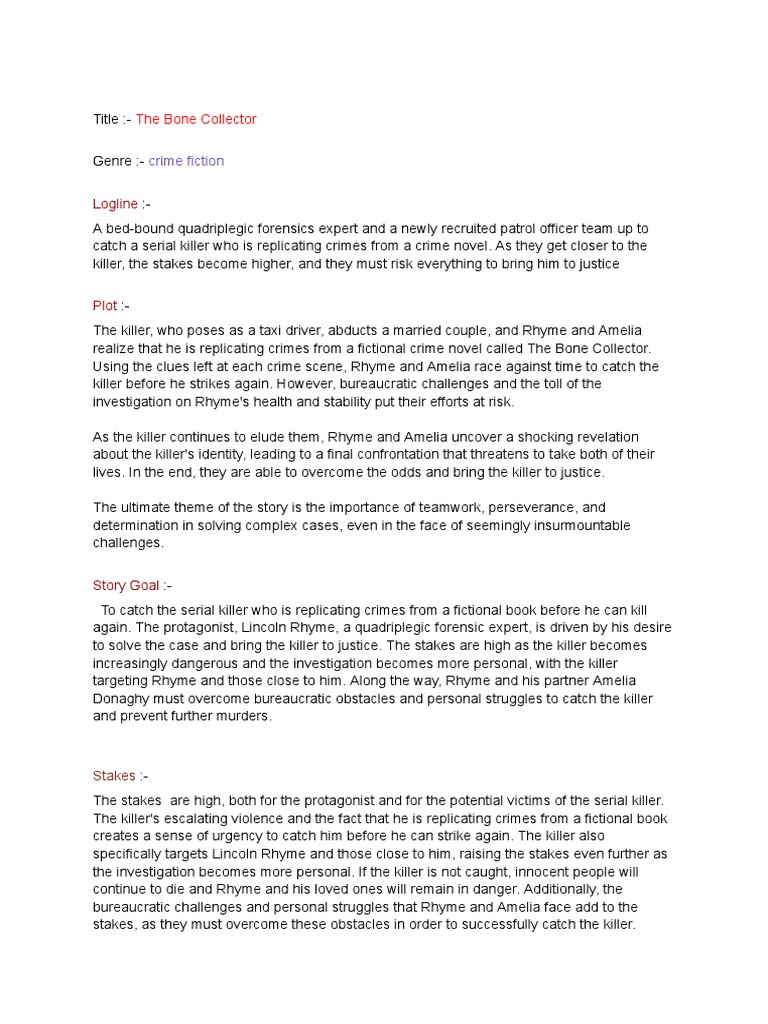 Title :- The Bone Collector

Genre :- crime fiction

Logline :-

A bed-bound quadriplegic forensics expert and a newly recruited patrol officer team up to catch a serial killer who is replicating crimes from a crime novel. As they get closer to the killer, the stakes become higher, and they must risk everything to bring him to justice

Plot :-

The killer, who poses as a taxi driver, abducts a married couple, and Rhyme and Amelia realize that he is replicating crimes from a fictional crime novel called The Bone Collector. Using the clues left at each crime scene, Rhyme and Amelia race against time to catch the killer before he strikes again. However, bureaucratic challenges and the toll of the investigation on Rhyme's health and stability put their efforts at risk.

As the killer continues to elude them, Rhyme and Amelia uncover a shocking revelation about the killer's identity, leading to a final confrontation that threatens to take both of their lives. In the end, they are able to overcome the odds and bring the killer to justice.

The ultimate theme of the story is the importance of teamwork, perseverance, and determination in solving complex cases, even in the face of seemingly insurmountable challenges.

Story Goal :-

To catch the serial killer who is replicating crimes from a fictional book before he can kill again. The protagonist, Lincoln Rhyme, a quadriplegic forensic expert, is driven by his desire to solve the case and bring the killer to justice. The stakes are high as the killer becomes increasingly dangerous and the investigation becomes more personal, with the killer targeting Rhyme and those close to him. Along the way, Rhyme and his partner Amelia Donaghy must overcome bureaucratic obstacles and personal struggles to catch the killer and prevent further murders.

Stakes :-

The stakes are high, both for the protagonist and for the potential victims of the serial killer. The killer's escalating violence and the fact that he is replicating crimes from a fictional book creates a sense of urgency to catch him before he can strike again. The killer also specifically targets Lincoln Rhyme and those close to him, raising the stakes even further as the investigation becomes more personal. If the killer is not caught, innocent people will continue to die and Rhyme and his loved ones will remain in danger. Additionally, the bureaucratic challenges and personal struggles that Rhyme and Amelia face add to the stakes, as they must overcome these obstacles in order to successfully catch the killer.